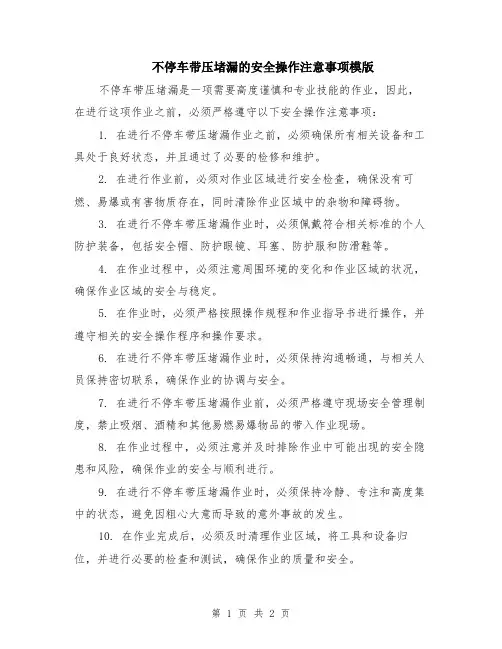 不停车带压堵漏的安全操作注意事项模版

不停车带压堵漏是一项需要高度谨慎和专业技能的作业，因此，在进行这项作业之前，必须严格遵守以下安全操作注意事项：

1. 在进行不停车带压堵漏作业之前，必须确保所有相关设备和工具处于良好状态，并且通过了必要的检修和维护。

2. 在进行作业前，必须对作业区域进行安全检查，确保没有可燃、易爆或有害物质存在，同时清除作业区域中的杂物和障碍物。

3. 在进行不停车带压堵漏作业时，必须佩戴符合相关标准的个人防护装备，包括安全帽、防护眼镜、耳塞、防护服和防滑鞋等。

4. 在作业过程中，必须注意周围环境的变化和作业区域的状况，确保作业区域的安全与稳定。

5. 在作业时，必须严格按照操作规程和作业指导书进行操作，并遵守相关的安全操作程序和操作要求。

6. 在进行不停车带压堵漏作业时，必须保持沟通畅通，与相关人员保持密切联系，确保作业的协调与安全。

7. 在进行不停车带压堵漏作业前，必须严格遵守现场安全管理制度，禁止吸烟、酒精和其他易燃易爆物品的带入作业现场。

8. 在作业过程中，必须注意并及时排除作业中可能出现的安全隐患和风险，确保作业的安全与顺利进行。

9. 在进行不停车带压堵漏作业时，必须保持冷静、专注和高度集中的状态，避免因粗心大意而导致的意外事故的发生。

10. 在作业完成后，必须及时清理作业区域，将工具和设备归位，并进行必要的检查和测试，确保作业的质量和安全。

第 1 页 共 2 页